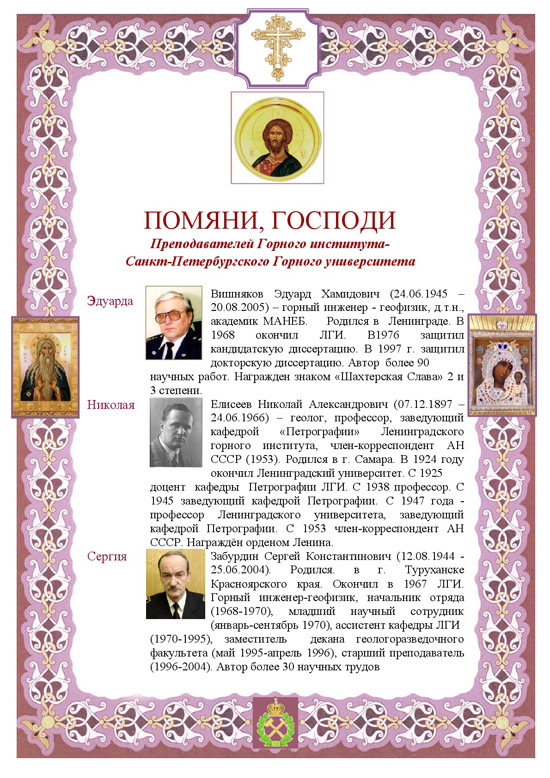 ПОМЯНИ, ГОСПОДИ

Преподавателей Горного института-
Санкт-Петербургского Горного университета

Эдуарда

Вишняков Эдуард Хамидович (24.06.1945 – 20.08.2005) – горный инженер - геофизик, д.т.н., академик МАНЕБ. Родился в Ленинграде. В 1968 окончил ЛГИ. В1976 защитил кандидатскую диссертацию. В 1997 г. защитил докторскую диссертацию. Автор более 90 научных работ. Награжден знаком «Шахтерская Слава» 2 и 3 степени.

Николая

Елисеев Николай Александрович (07.12.1897 – 24.06.1966) – геолог, профессор, заведующий кафедрой «Петрографии» Ленинградского горного института, член-корреспондент АН СССР (1953). Родился в г. Самара. В 1924 году окончил Ленинградский университет. С 1925 доцент кафедры Петрографии ЛГИ. С 1938 профессор. С 1945 заведующий кафедрой Петрографии. С 1947 года - профессор Ленинградского университета, заведующий кафедрой Петрографии. С 1953 член-корреспондент АН СССР. Награждён орденом Ленина.

Сергия

Забурдин Сергей Константинович (12.08.1944 - 25.06.2004). Родился. в г. Туруханске Красноярского края. Окончил в 1967 ЛГИ. Горный инженер-геофизик, начальник отряда (1968-1970), младший научный сотрудник (январь-сентябрь 1970), ассистент кафедры ЛГИ (1970-1995), заместитель декана геологоразведочного факультета (май 1995-апрель 1996), старший преподаватель (1996-2004). Автор более 30 научных трудов